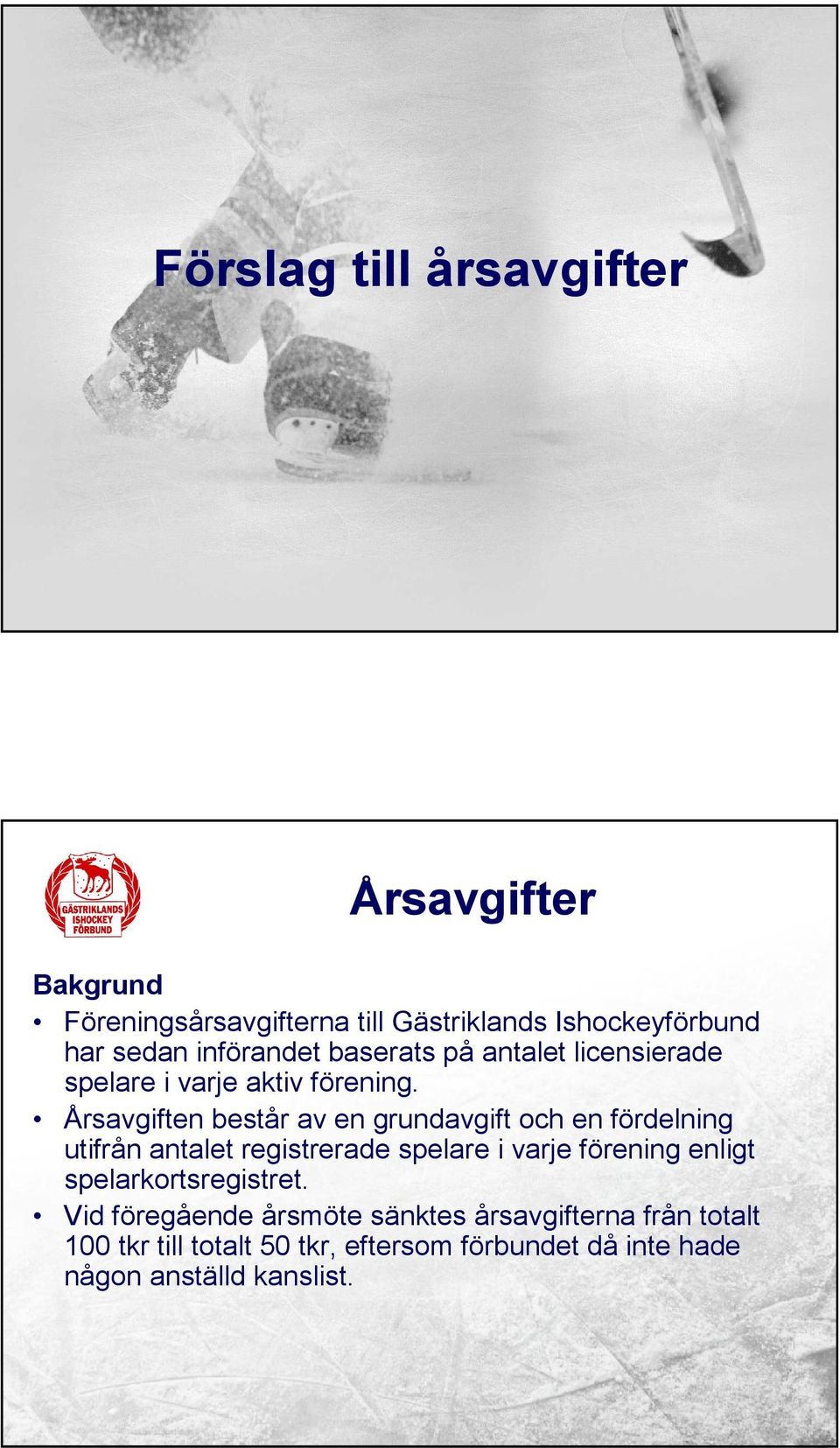 Förslag till årsavgifter

GÄSTRIKLANDS ISHOCKEY FÖRBUND

Årsavgifter

Bakgrund

• Föreningsårsavgifterna till Gästriklands Ishockeyförbund har sedan införandet baserats på antalet licensierade spelare i varje aktiv förening.

• Årsavgiften består av en grundavgift och en fördelning utifrån antalet registrerade spelare i varje förening enligt spelarkortsregistret.

• Vid föregående årsmöte sänktes årsavgifterna från totalt 100 tkr till totalt 50 tkr, eftersom förbundet då inte hade någon anställd kanslist.